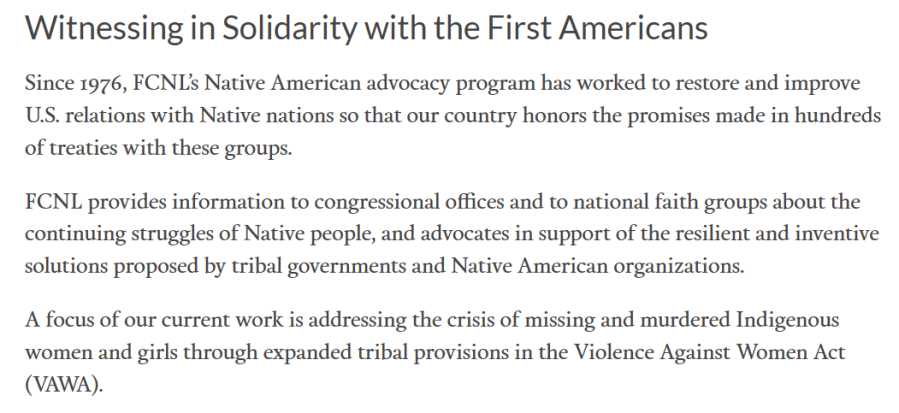 Witnessing in Solidarity with the First Americans

Since 1976, FCNL's Native American advocacy program has worked to restore and improve U.S. relations with Native nations so that our country honors the promises made in hundreds of treaties with these groups.

FCNL provides information to congressional offices and to national faith groups about the continuing struggles of Native people, and advocates in support of the resilient and inventive solutions proposed by tribal governments and Native American organizations.

A focus of our current work is addressing the crisis of missing and murdered Indigenous women and girls through expanded tribal provisions in the Violence Against Women Act (VAWA).